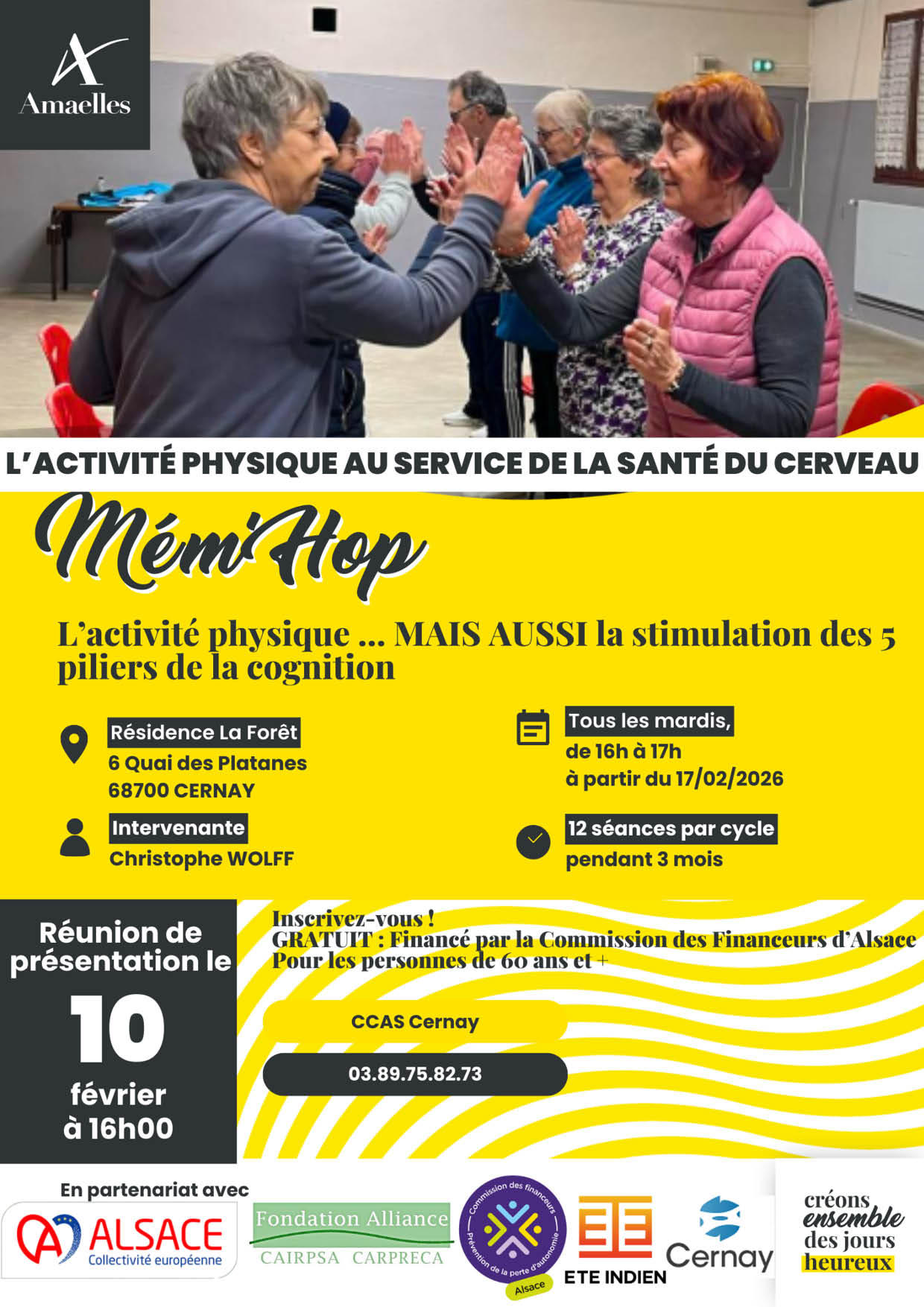 Amaelles

L'ACTIVITÉ PHYSIQUE AU SERVICE DE LA SANTÉ DU CERVEAU

Mém'Hop

L'activité physique ... MAIS AUSSI la stimulation des 5 piliers de la cognition

Résidence La Forêt
6 Quai des Platanes
68700 CERNAY

Intervenante
Christophe WOLFF

Tous les mardis,
de 16h à 17h
à partir du 17/02/2026

12 séances par cycle
pendant 3 mois

Réunion de présentation le
10
février
à 16h00

Inscrivez-vous !
GRATUIT : Financé par la Commission des Financeurs d'Alsace
Pour les personnes de 60 ans et +

CCAS Cernay

03.89.75.82.73

En partenariat avec

ALSACE
Collectivité européenne

Fondation Alliance
CAIRPSA CARPRECA

Commission des financeurs
Prévention de la perte d'autonomie
Alsace

ETE INDIEN

Cernay

créons ensemble des jours heureux